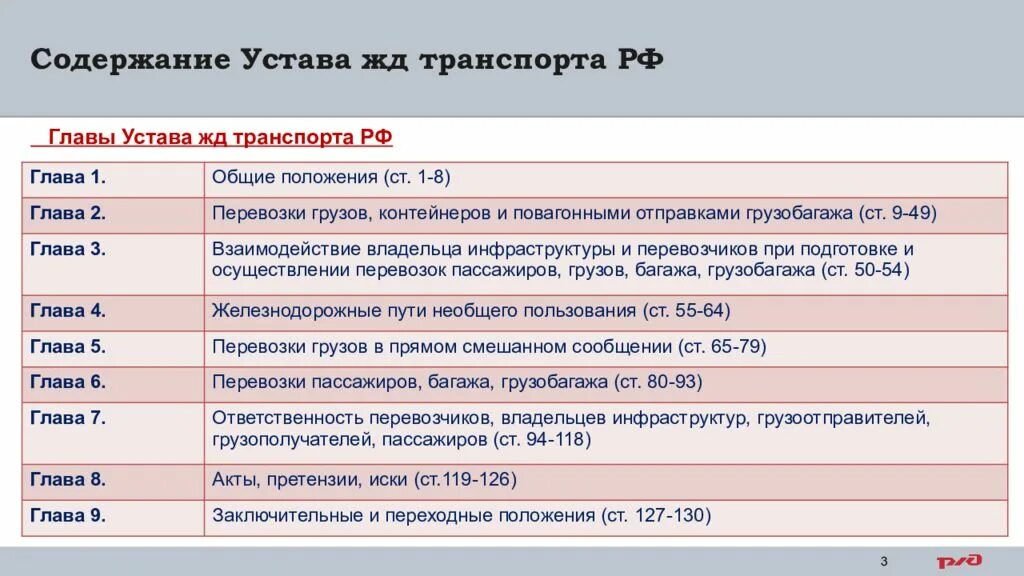 Содержание Устава жд транспорта РФ

Главы Устава жд транспорта РФ

| Глава 1. | Общие положения (ст. 1-8) |
|---|---|
| Глава 2. | Перевозки грузов, контейнеров и повагонными отправками грузобагажа (ст. 9-49) |
| Глава 3. | Взаимодействие владельца инфраструктуры и перевозчиков при подготовке и осуществлении перевозок пассажиров, грузов, багажа, грузобагажа (ст. 50-54) |
| Глава 4. | Железнодорожные пути необщего пользования (ст. 55-64) |
| Глава 5. | Перевозки грузов в прямом смешанном сообщении (ст. 65-79) |
| Глава 6. | Перевозки пассажиров, багажа, грузобагажа (ст. 80-93) |
| Глава 7. | Ответственность перевозчиков, владельцев инфраструктур, грузоотправителей, грузополучателей, пассажиров (ст. 94-118) |
| Глава 8. | Акты, претензии, иски (ст.119-126) |
| Глава 9. | Заключительные и переходные положения (ст. 127-130) |

3

РЖД